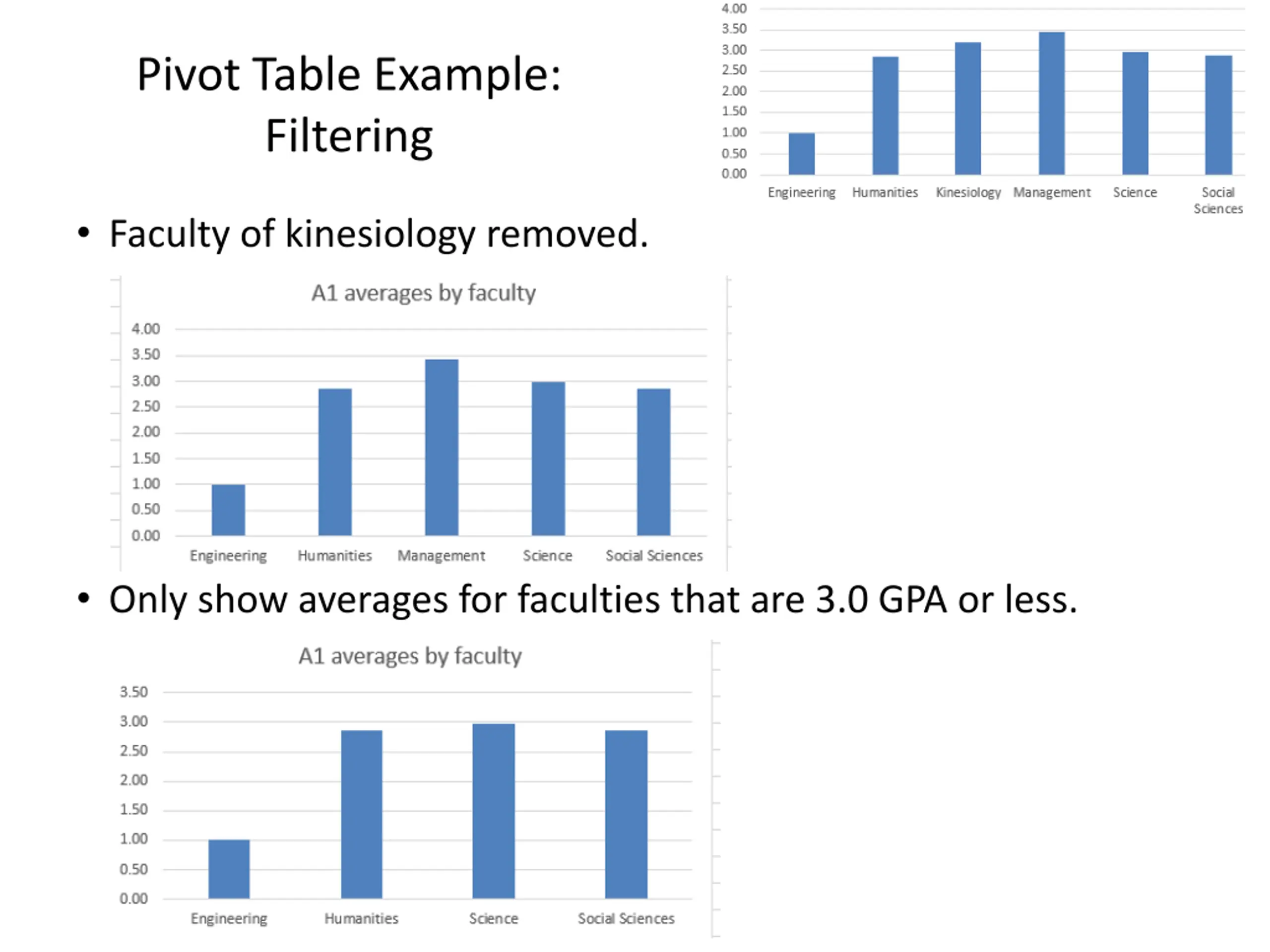 Pivot Table Example: Filtering

4.00
3.50
3.00
2.50
2.00
1.50
1.00
0.50
0.00

Engineering Humanities Kinesiology Management Science Social Sciences

• Faculty of kinesiology removed.

A1 averages by faculty

4.00
3.50
3.00
2.50
2.00
1.50
1.00
0.50
0.00

Engineering Humanities Management Science Social Sciences

• Only show averages for faculties that are 3.0 GPA or less.

A1 averages by faculty

3.50
3.00
2.50
2.00
1.50
1.00
0.50
0.00

Engineering Humanities Science Social Sciences